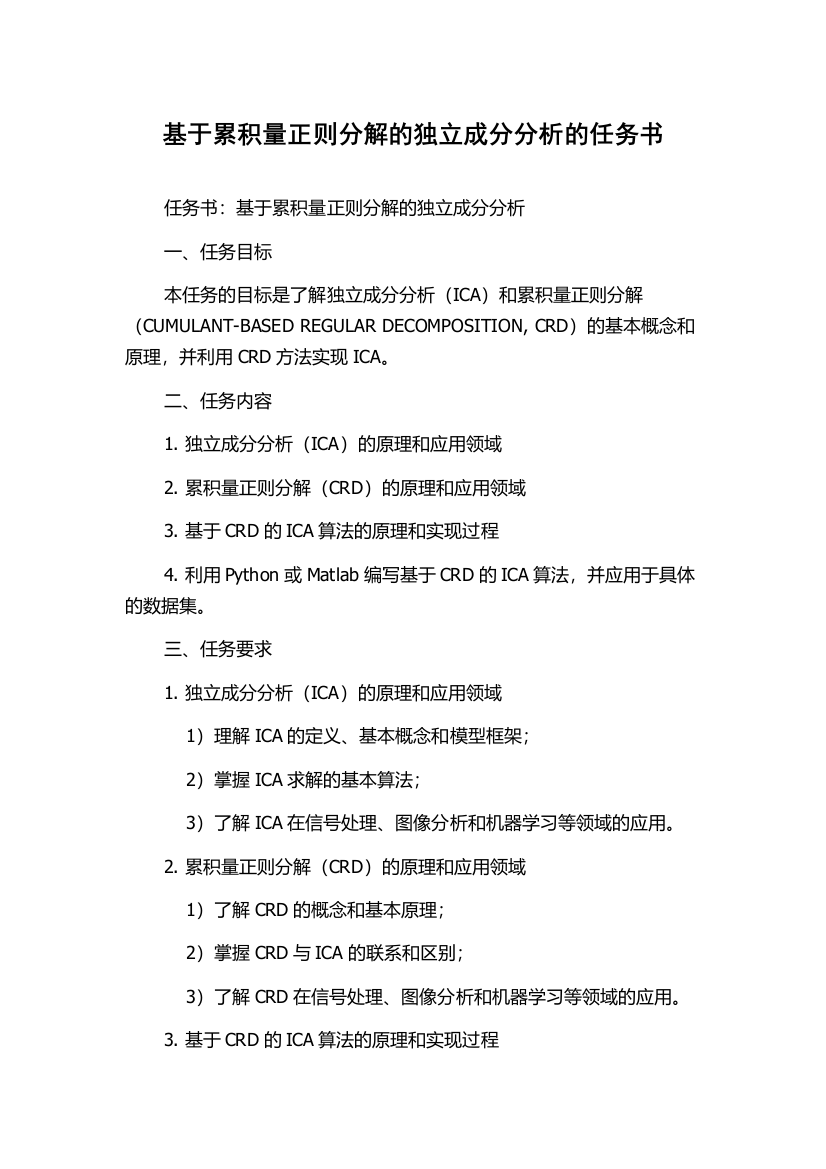 基于累积量正则分解的独立成分分析的任务书

任务书：基于累积量正则分解的独立成分分析

一、任务目标

本任务的目标是了解独立成分分析（ICA）和累积量正则分解（CUMULANT-BASED REGULAR DECOMPOSITION, CRD）的基本概念和原理，并利用 CRD 方法实现 ICA。

二、任务内容

1. 独立成分分析（ICA）的原理和应用领域

2. 累积量正则分解（CRD）的原理和应用领域

3. 基于 CRD 的 ICA 算法的原理和实现过程

4. 利用 Python 或 Matlab 编写基于 CRD 的 ICA 算法，并应用于具体的数据集。

三、任务要求

1. 独立成分分析（ICA）的原理和应用领域

1）理解 ICA 的定义、基本概念和模型框架；

2）掌握 ICA 求解的基本算法；

3）了解 ICA 在信号处理、图像分析和机器学习等领域的应用。

2. 累积量正则分解（CRD）的原理和应用领域

1）了解 CRD 的概念和基本原理；

2）掌握 CRD 与 ICA 的联系和区别；

3）了解 CRD 在信号处理、图像分析和机器学习等领域的应用。

3. 基于 CRD 的 ICA 算法的原理和实现过程